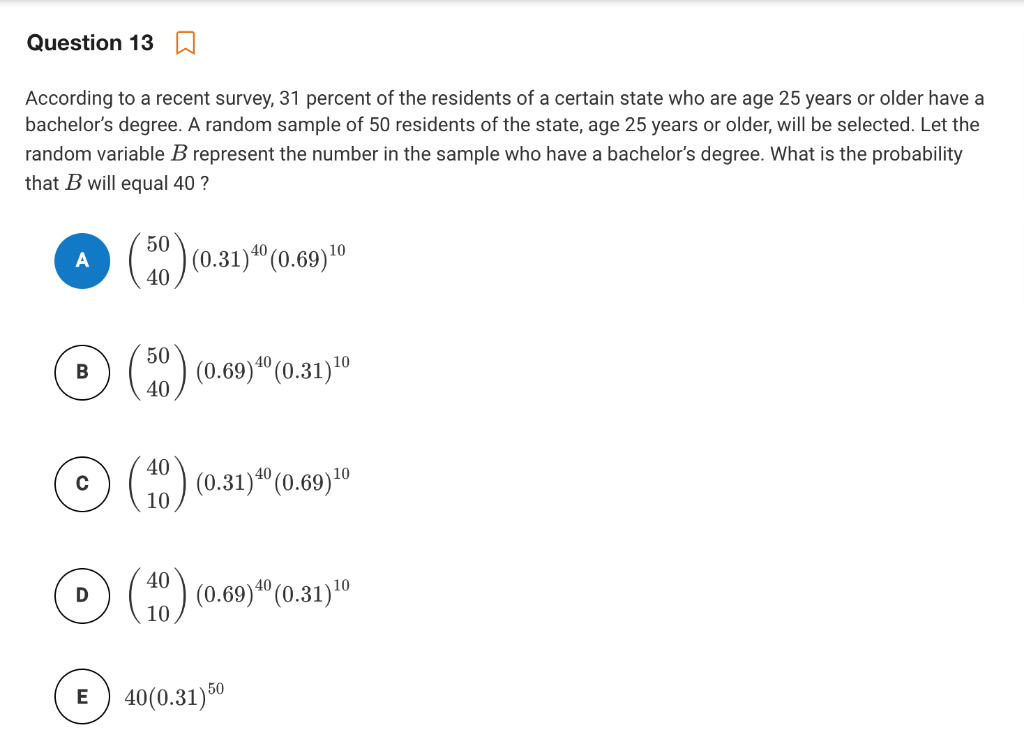 Question 13

According to a recent survey, 31 percent of the residents of a certain state who are age 25 years or older have a bachelor's degree. A random sample of 50 residents of the state, age 25 years or older, will be selected. Let the random variable $B$ represent the number in the sample who have a bachelor's degree. What is the probability that $B$ will equal 40 ?

A $\binom{50}{40}(0.31)^{40}(0.69)^{10}$

B $\binom{50}{40}(0.69)^{40}(0.31)^{10}$

C $\binom{40}{10}(0.31)^{40}(0.69)^{10}$

D $\binom{40}{10}(0.69)^{40}(0.31)^{10}$

E $40(0.31)^{50}$